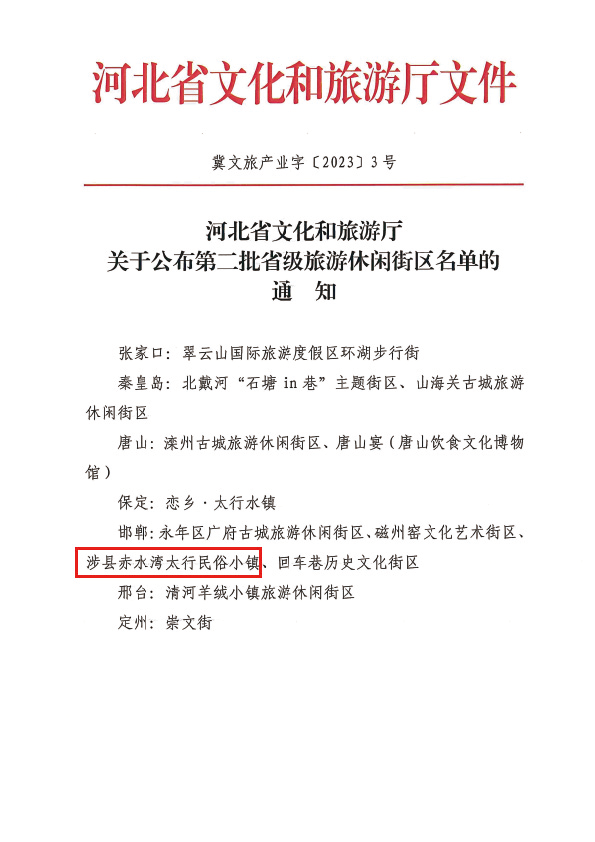 河北省文化和旅游厅文件

冀文旅产业字〔2023〕3号

河北省文化和旅游厅
关于公布第二批省级旅游休闲街区名单的
通　知

张家口：翠云山国际旅游度假区环湖步行街

秦皇岛：北戴河“石塘 in 巷”主题街区、山海关古城旅游休闲街区

唐山：滦州古城旅游休闲街区、唐山宴（唐山饮食文化博物馆）

保定：恋乡·太行水镇

邯郸：永年区广府古城旅游休闲街区、磁州窑文化艺术街区、涉县赤水湾太行民俗小镇、回车巷历史文化街区

邢台：清河羊绒小镇旅游休闲街区

定州：崇文街